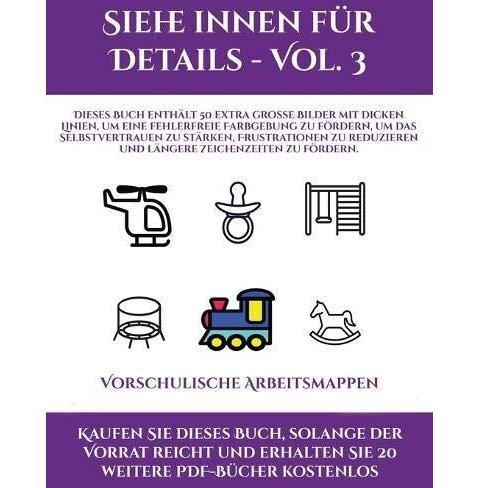 Siehe innen für Details - Vol. 3

Dieses Buch enthält 50 extra große Bilder mit dicken Linien, um eine fehlerfreie Farbgebung zu fördern, um das Selbstvertrauen zu stärken, Frustrationen zu reduzieren und längere Zeichenzeiten zu fördern.

Vorschulische Arbeitsmappen

Kaufen Sie dieses Buch, solange der Vorrat reicht und erhalten Sie 20 weitere PDF-Bücher kostenlos